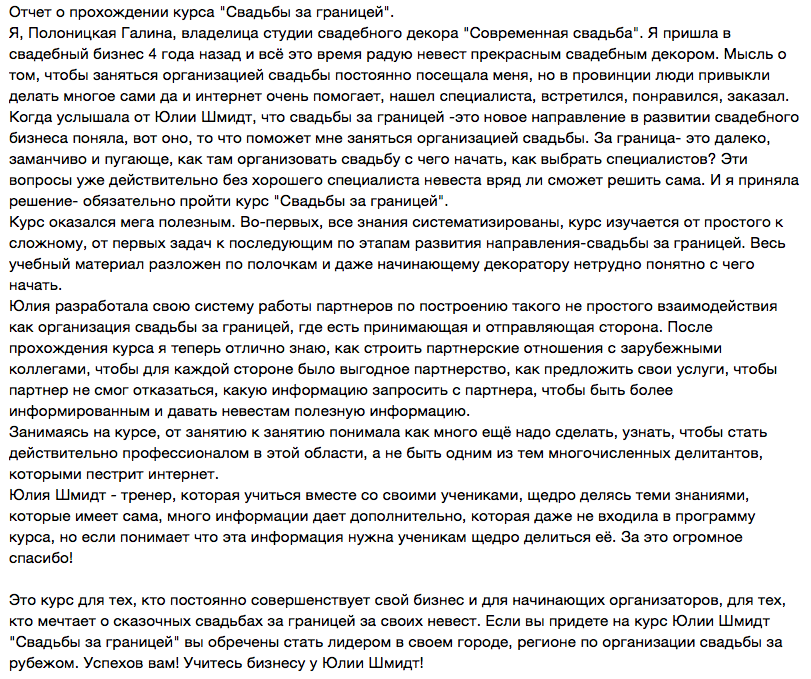 Отчет о прохождении курса "Свадьбы за границей".
Я, Полоницкая Галина, владелица студии свадебного декора "Современная свадьба". Я пришла в свадебный бизнес 4 года назад и всё это время радую невест прекрасным свадебным декором. Мысль о том, чтобы заняться организацией свадьбы постоянно посещала меня, но в провинции люди привыкли делать многое сами да и интернет очень помогает, нашел специалиста, встретился, понравился, заказал. Когда услышала от Юлии Шмидт, что свадьбы за границей -это новое направление в развитии свадебного бизнеса поняла, вот оно, то что поможет мне заняться организацией свадьбы. За граница- это далеко, заманчиво и пугающе, как там организовать свадьбу с чего начать, как выбрать специалистов? Эти вопросы уже действительно без хорошего специалиста невеста вряд ли сможет решить сама. И я приняла решение- обязательно пройти курс "Свадьбы за границей".
Курс оказался мега полезным. Во-первых, все знания систематизированы, курс изучается от простого к сложному, от первых задач к последующим по этапам развития направления-свадьбы за границей. Весь учебный материал разложен по полочкам и даже начинающему декоратору нетрудно понятно с чего начать.
Юлия разработала свою систему работы партнеров по построению такого не простого взаимодействия как организация свадьбы за границей, где есть принимающая и отправляющая сторона. После прохождения курса я теперь отлично знаю, как строить партнерские отношения с зарубежными коллегами, чтобы для каждой стороне было выгодное партнерство, как предложить свои услуги, чтобы партнер не смог отказаться, какую информацию запросить с партнера, чтобы быть более информированным и давать невестам полезную информацию.
Занимаясь на курсе, от занятию к занятию понимала как много ещё надо сделать, узнать, чтобы стать действительно профессионалом в этой области, а не быть одним из тем многочисленных делитантов, которыми пестрит интернет.
Юлия Шмидт - тренер, которая учиться вместе со своими учениками, щедро делясь теми знаниями, которые имеет сама, много информации дает дополнительно, которая даже не входила в программу курса, но если понимает что эта информация нужна ученикам щедро делиться её. За это огромное спасибо!

Это курс для тех, кто постоянно совершенствует свой бизнес и для начинающих организаторов, для тех, кто мечтает о сказочных свадьбах за границей за своих невест. Если вы придете на курс Юлии Шмидт "Свадьбы за границей" вы обречены стать лидером в своем городе, регионе по организации свадьбы за рубежом. Успехов вам! Учитесь бизнесу у Юлии Шмидт!